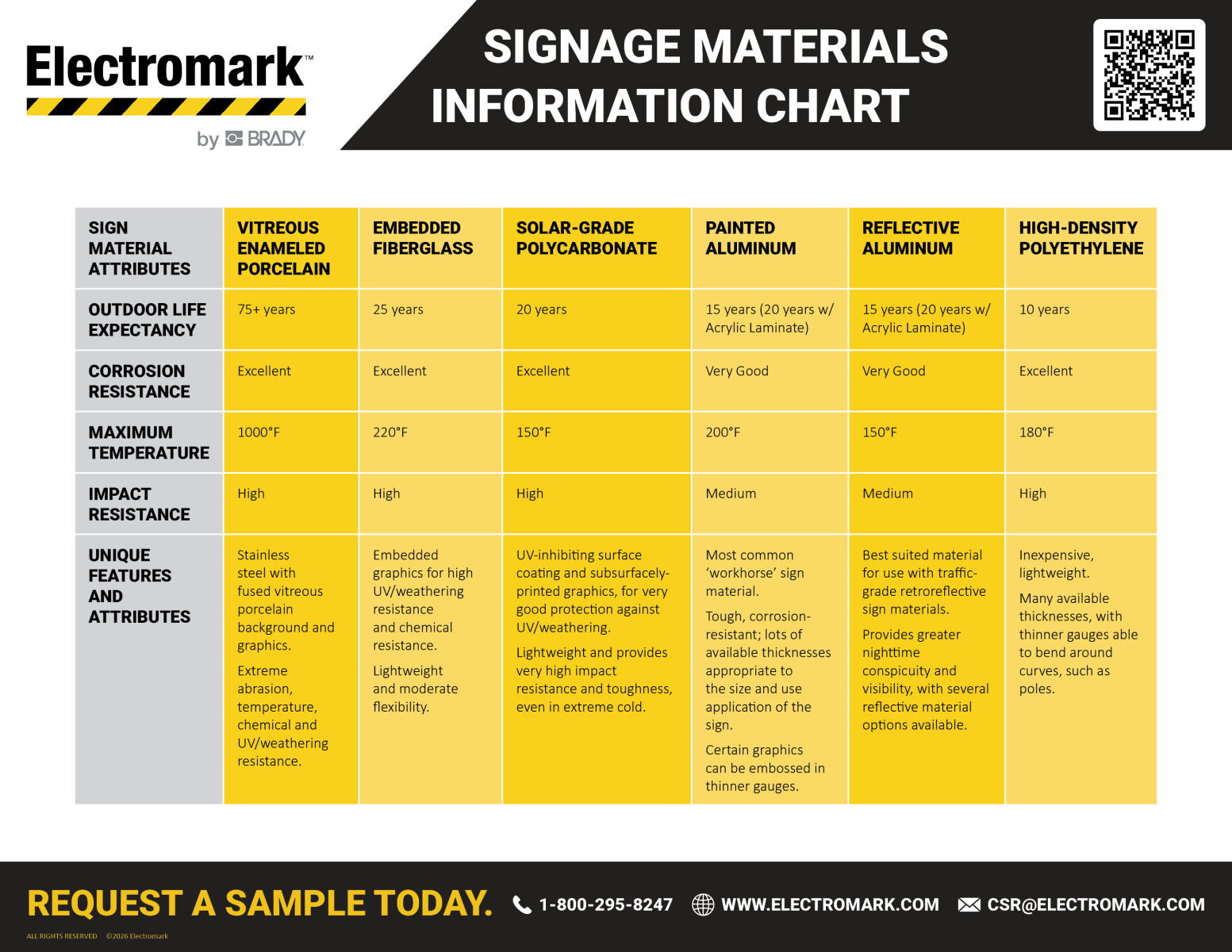 Electromark™

by BRADY

SIGNAGE MATERIALS INFORMATION CHART

| SIGN MATERIAL ATTRIBUTES | VITREOUS ENAMELED PORCELAIN | EMBEDDED FIBERGLASS | SOLAR-GRADE POLYCARBONATE | PAINTED ALUMINUM | REFLECTIVE ALUMINUM | HIGH-DENSITY POLYETHYLENE |
|---|---|---|---|---|---|---|
| OUTDOOR LIFE EXPECTANCY | 75+ years | 25 years | 20 years | 15 years (20 years w/ Acrylic Laminate) | 15 years (20 years w/ Acrylic Laminate) | 10 years |
| CORROSION RESISTANCE | Excellent | Excellent | Excellent | Very Good | Very Good | Excellent |
| MAXIMUM TEMPERATURE | 1000°F | 220°F | 150°F | 200°F | 150°F | 180°F |
| IMPACT RESISTANCE | High | High | High | Medium | Medium | High |
| UNIQUE FEATURES AND ATTRIBUTES | Stainless steel with fused vitreous porcelain background and graphics. Extreme abrasion, temperature, chemical and UV/weathering resistance. | Embedded graphics for high UV/weathering resistance and chemical resistance. Lightweight and moderate flexibility. | UV-inhibiting surface coating and subsurfacely-printed graphics, for very good protection against UV/weathering. Lightweight and provides very high impact resistance and toughness, even in extreme cold. | Most common 'workhorse' sign material. Tough, corrosion-resistant; lots of available thicknesses appropriate to the size and use application of the sign. Certain graphics can be embossed in thinner gauges. | Best suited material for use with traffic-grade retroreflective sign materials. Provides greater nighttime conspicuity and visibility, with several reflective material options available. | Inexpensive, lightweight. Many available thicknesses, with thinner gauges able to bend around curves, such as poles. |

REQUEST A SAMPLE TODAY. 1-800-295-8247 WWW.ELECTROMARK.COM CSR@ELECTROMARK.COM

ALL RIGHTS RESERVED ©2026 Electromark